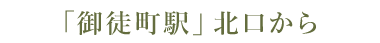 「御徒町駅」北口から